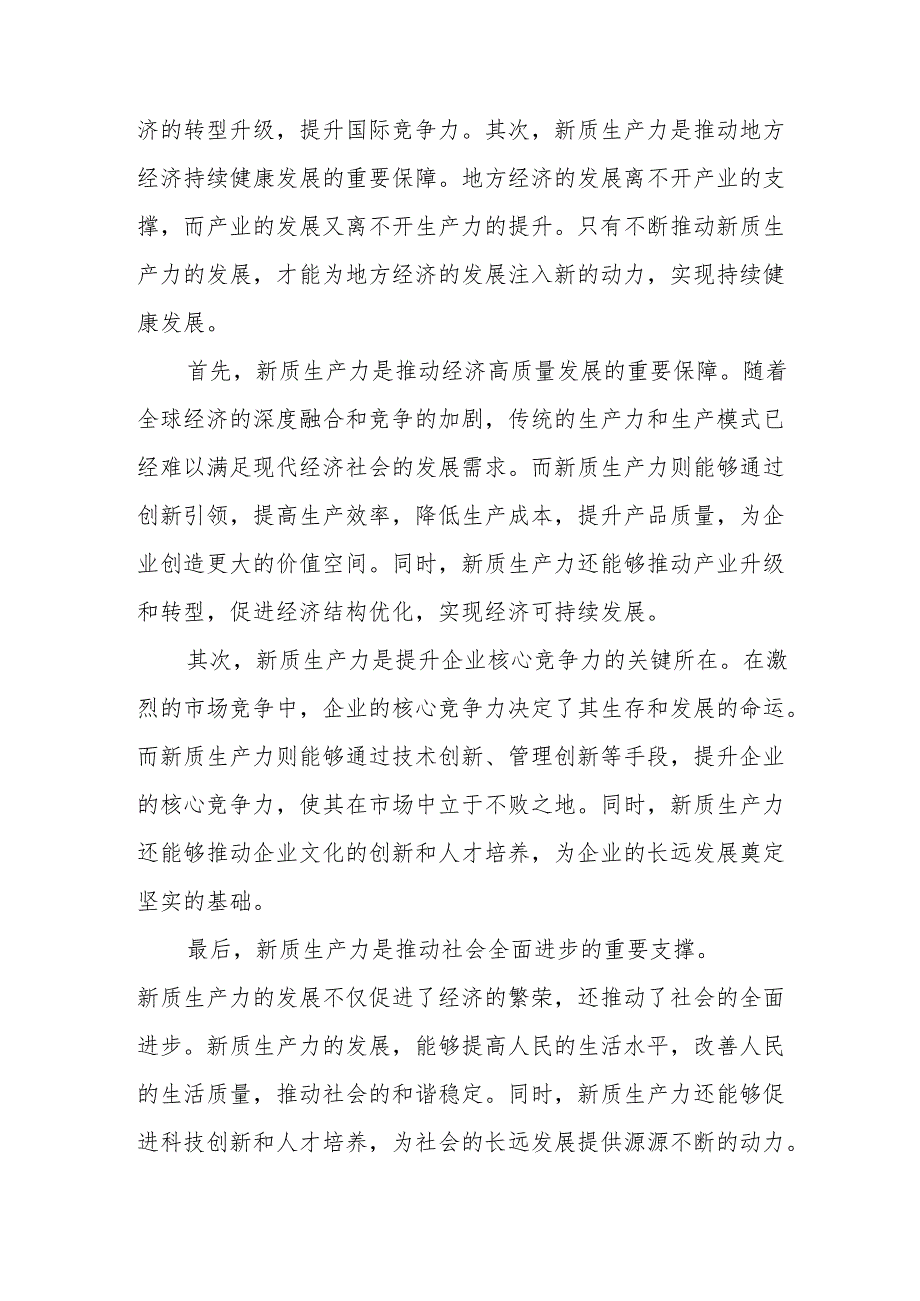 济的转型升级，提升国际竞争力。其次，新质生产力是推动地方经济持续健康发展的重要保障。地方经济的发展离不开产业的支撑，而产业的发展又离不开生产力的提升。只有不断推动新质生产力的发展，才能为地方经济的发展注入新的动力，实现持续健康发展。

首先，新质生产力是推动经济高质量发展的重要保障。随着全球经济的深度融合和竞争的加剧，传统的生产力和生产模式已经难以满足现代经济社会的发展需求。而新质生产力则能够通过创新引领，提高生产效率，降低生产成本，提升产品质量，为企业创造更大的价值空间。同时，新质生产力还能够推动产业升级和转型，促进经济结构优化，实现经济可持续发展。

其次，新质生产力是提升企业核心竞争力的关键所在。在激烈的市场竞争中，企业的核心竞争力决定了其生存和发展的命运。而新质生产力则能够通过技术创新、管理创新等手段，提升企业的核心竞争力，使其在市场中立于不败之地。同时，新质生产力还能够推动企业文化的创新和人才培养，为企业的长远发展奠定坚实的基础。

最后，新质生产力是推动社会全面进步的重要支撑。
新质生产力的发展不仅促进了经济的繁荣，还推动了社会的全面进步。新质生产力的发展，能够提高人民的生活水平，改善人民的生活质量，推动社会的和谐稳定。同时，新质生产力还能够促进科技创新和人才培养，为社会的长远发展提供源源不断的动力。